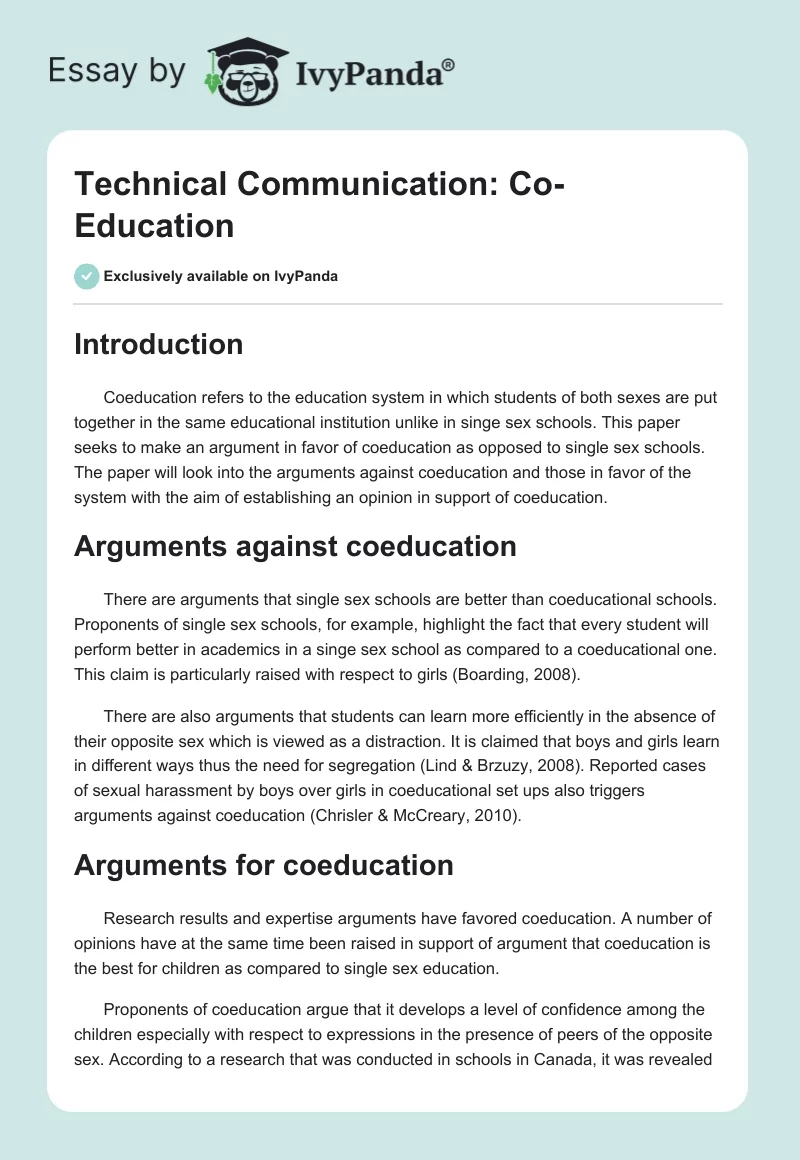 Essay by IvyPanda®

Technical Communication: Co-Education

Exclusively available on IvyPanda

Introduction

Coeducation refers to the education system in which students of both sexes are put together in the same educational institution unlike in singe sex schools. This paper seeks to make an argument in favor of coeducation as opposed to single sex schools. The paper will look into the arguments against coeducation and those in favor of the system with the aim of establishing an opinion in support of coeducation.

Arguments against coeducation

There are arguments that single sex schools are better than coeducational schools. Proponents of single sex schools, for example, highlight the fact that every student will perform better in academics in a singe sex school as compared to a coeducational one. This claim is particularly raised with respect to girls (Boarding, 2008).

There are also arguments that students can learn more efficiently in the absence of their opposite sex which is viewed as a distraction. It is claimed that boys and girls learn in different ways thus the need for segregation (Lind & Brzuzy, 2008). Reported cases of sexual harassment by boys over girls in coeducational set ups also triggers arguments against coeducation (Chrisler & McCreary, 2010).

Arguments for coeducation

Research results and expertise arguments have favored coeducation. A number of opinions have at the same time been raised in support of argument that coeducation is the best for children as compared to single sex education.

Proponents of coeducation argue that it develops a level of confidence among the children especially with respect to expressions in the presence of peers of the opposite sex. According to a research that was conducted in schools in Canada, it was revealed